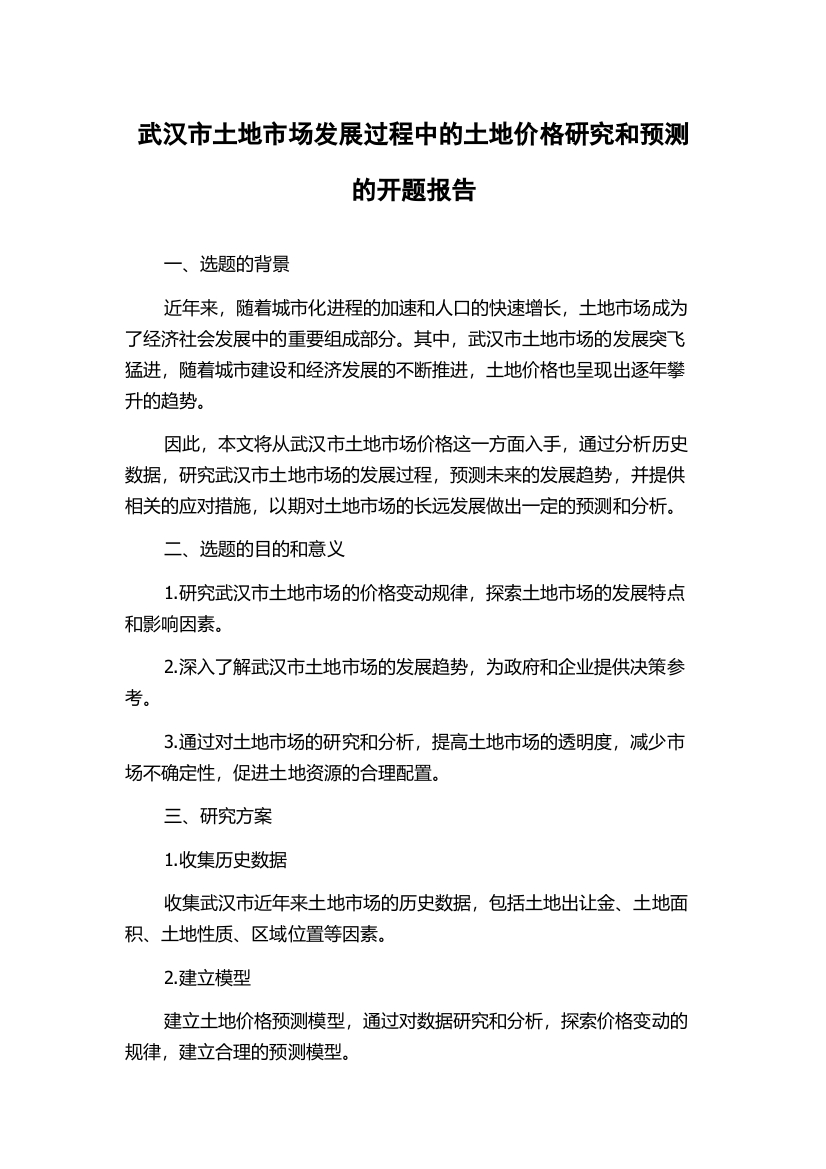 武汉市土地市场发展过程中的土地价格研究和预测的开题报告

一、选题的背景

近年来，随着城市化进程的加速和人口的快速增长，土地市场成为了经济社会发展中的重要组成部分。其中，武汉市土地市场的发展突飞猛进，随着城市建设和经济发展的不断推进，土地价格也呈现出逐年攀升的趋势。

因此，本文将从武汉市土地市场价格这一方面入手，通过分析历史数据，研究武汉市土地市场的发展过程，预测未来的发展趋势，并提供相关的应对措施，以期对土地市场的长远发展做出一定的预测和分析。

二、选题的目的和意义

1.研究武汉市土地市场的价格变动规律，探索土地市场的发展特点和影响因素。

2.深入了解武汉市土地市场的发展趋势，为政府和企业提供决策参考。

3.通过对土地市场的研究和分析，提高土地市场的透明度，减少市场不确定性，促进土地资源的合理配置。

三、研究方案

1.收集历史数据

收集武汉市近年来土地市场的历史数据，包括土地出让金、土地面积、土地性质、区域位置等因素。

2.建立模型

建立土地价格预测模型，通过对数据研究和分析，探索价格变动的规律，建立合理的预测模型。